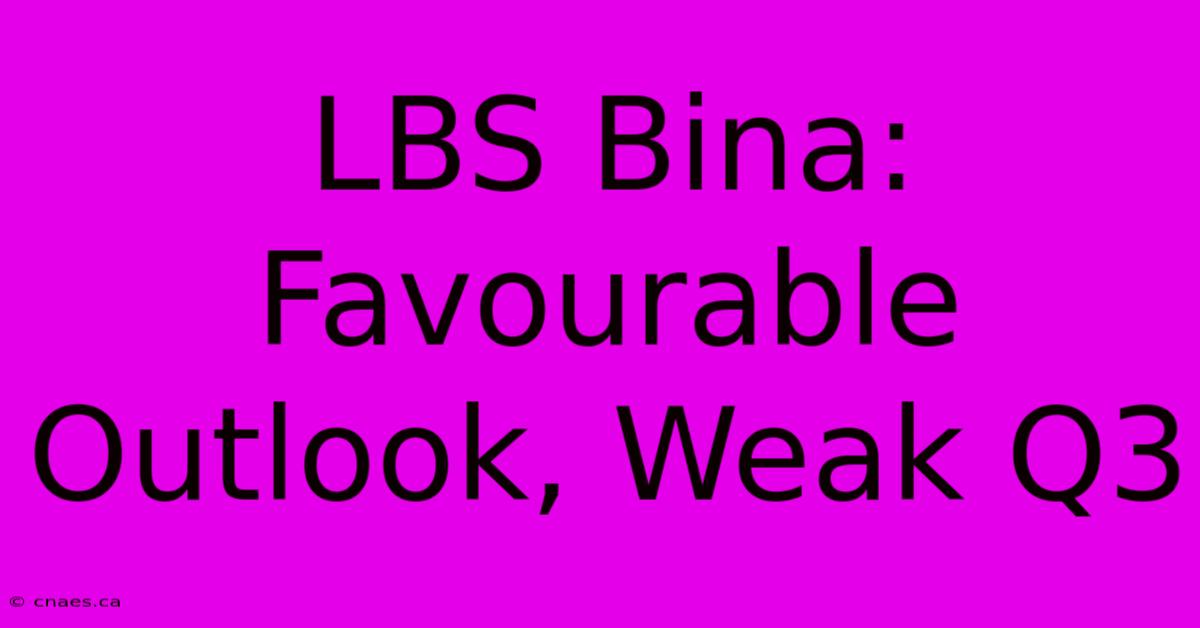 LBS Bina: Favourable Outlook, Weak Q3

© cnaes.ca